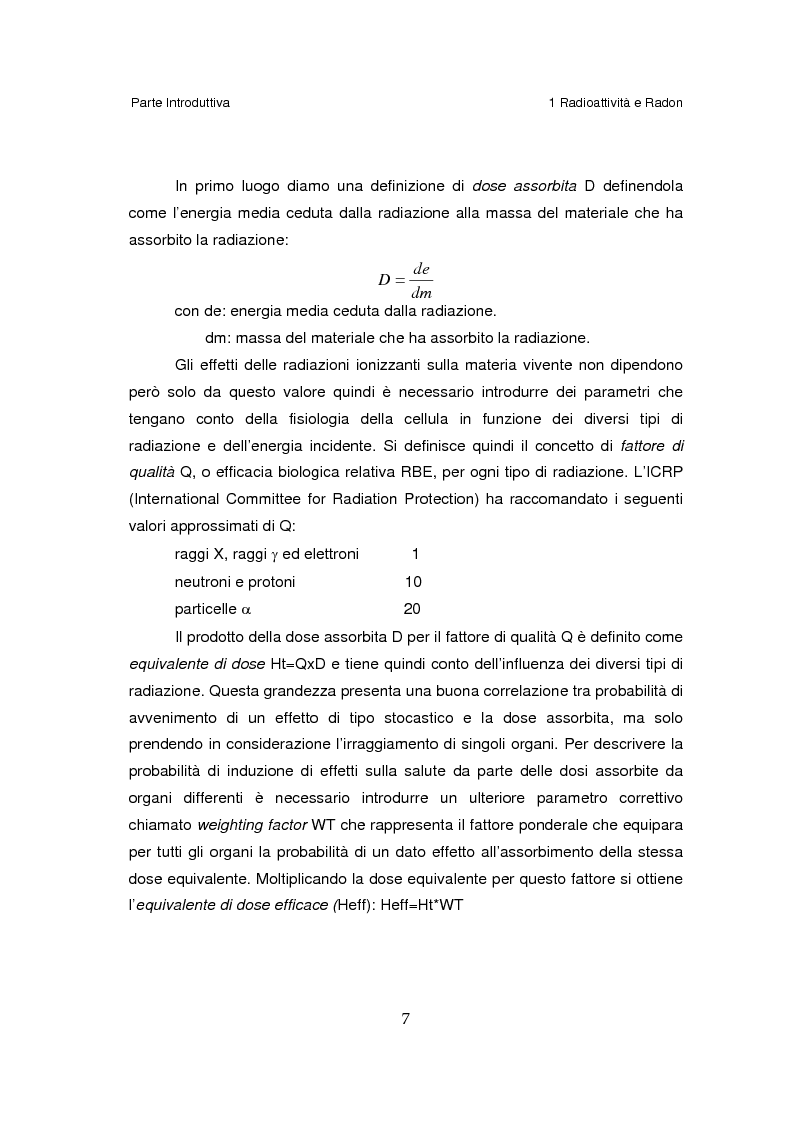 Parte Introduttiva

1 Radioattività e Radon

In primo luogo diamo una definizione di dose assorbita D definendola come l'energia media ceduta dalla radiazione alla massa del materiale che ha assorbito la radiazione:

$D = \frac{de}{dm}$

con de: energia media ceduta dalla radiazione.

dm: massa del materiale che ha assorbito la radiazione.

Gli effetti delle radiazioni ionizzanti sulla materia vivente non dipendono però solo da questo valore quindi è necessario introdurre dei parametri che tengano conto della fisiologia della cellula in funzione dei diversi tipi di radiazione e dell'energia incidente. Si definisce quindi il concetto di fattore di qualità Q, o efficacia biologica relativa RBE, per ogni tipo di radiazione. L'ICRP (International Committee for Radiation Protection) ha raccomandato i seguenti valori approssimati di Q:

raggi X, raggi $\gamma$ ed elettroni 1

neutroni e protoni 10

particelle $\alpha$ 20

Il prodotto della dose assorbita D per il fattore di qualità Q è definito come equivalente di dose Ht=QxD e tiene quindi conto dell'influenza dei diversi tipi di radiazione. Questa grandezza presenta una buona correlazione tra probabilità di avvenimento di un effetto di tipo stocastico e la dose assorbita, ma solo prendendo in considerazione l'irraggiamento di singoli organi. Per descrivere la probabilità di induzione di effetti sulla salute da parte delle dosi assorbite da organi differenti è necessario introdurre un ulteriore parametro correttivo chiamato weighting factor WT che rappresenta il fattore ponderale che equipara per tutti gli organi la probabilità di un dato effetto all'assorbimento della stessa dose equivalente. Moltiplicando la dose equivalente per questo fattore si ottiene l'equivalente di dose efficace (Heff): Heff=Ht*WT

7